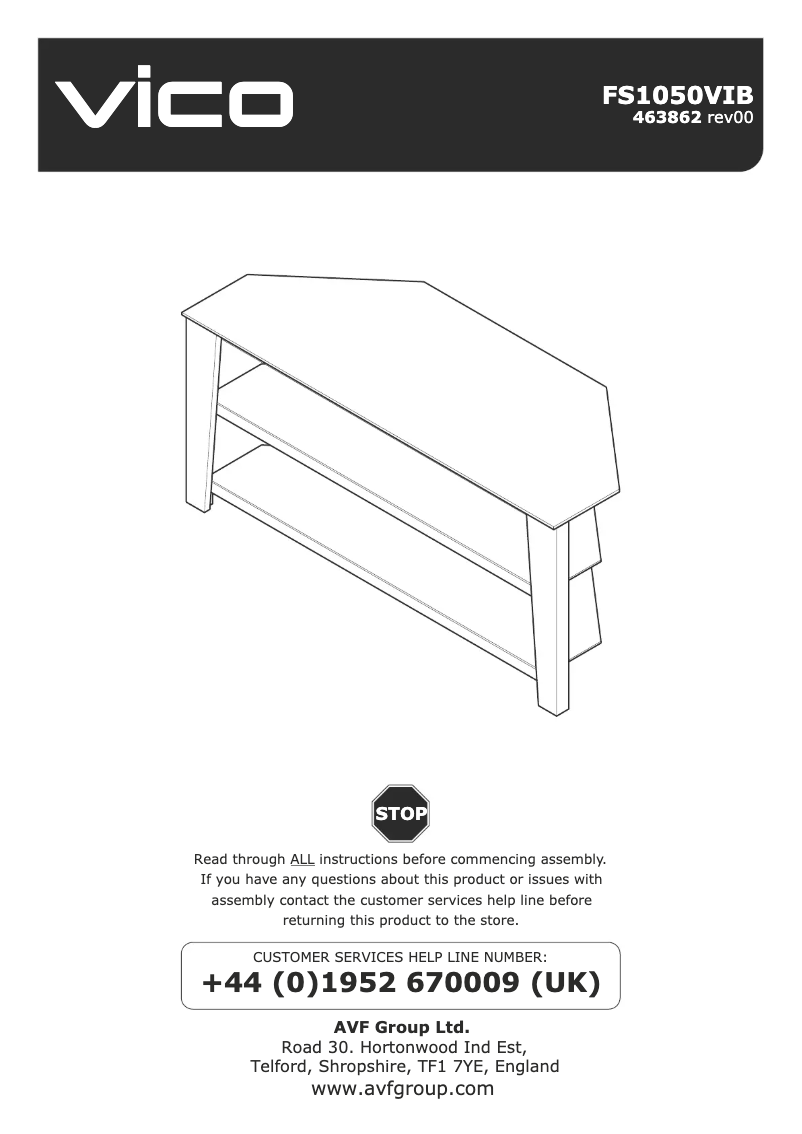 vico

FS1050VIB
463862 rev00

STOP

Read through ALL instructions before commencing assembly. If you have any questions about this product or issues with assembly contact the customer services help line before returning this product to the store.

CUSTOMER SERVICES HELP LINE NUMBER:
+44 (0)1952 670009 (UK)

AVF Group Ltd.
Road 30. Hortonwood Ind Est,
Telford, Shropshire, TF1 7YE, England
www.avfgroup.com